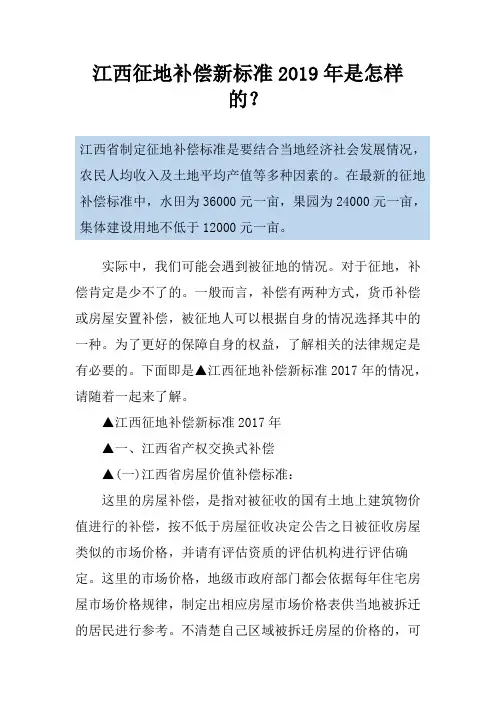 江西征地补偿新标准 2019 年是怎样的？

江西省制定征地补偿标准是要结合当地经济社会发展情况，农民人均收入及土地平均产值等多种因素的。在最新的征地补偿标准中，水田为 36000 元一亩，果园为 24000 元一亩，集体建设用地不低于 12000 元一亩。

实际中，我们可能会遇到被征地的情况。对于征地，补偿肯定是少不了的。一般而言，补偿有两种方式，货币补偿或房屋安置补偿，被征地人可以根据自身的情况选择其中的一种。为了更好的保障自身的权益，了解相关的法律规定是有必要的。下面即是▲江西征地补偿新标准 2017 年的情况，请随着一起来了解。

▲江西征地补偿新标准 2017 年

▲一、江西省产权交换式补偿

▲(一)江西省房屋价值补偿标准：

这里的房屋补偿，是指对被征收的国有土地上建筑物价值进行的补偿，按不低于房屋征收决定公告之日被征收房屋类似的市场价格，并请有评估资质的评估机构进行评估确定。这里的市场价格，地级市政府部门都会依据每年住宅房屋市场价格规律，制定出相应房屋市场价格表供当地被拆迁的居民进行参考。不清楚自己区域被拆迁房屋的价格的，可